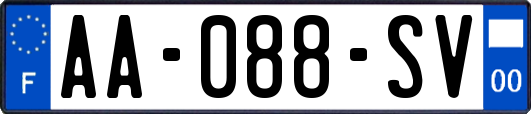 F
AA-088-SV
00